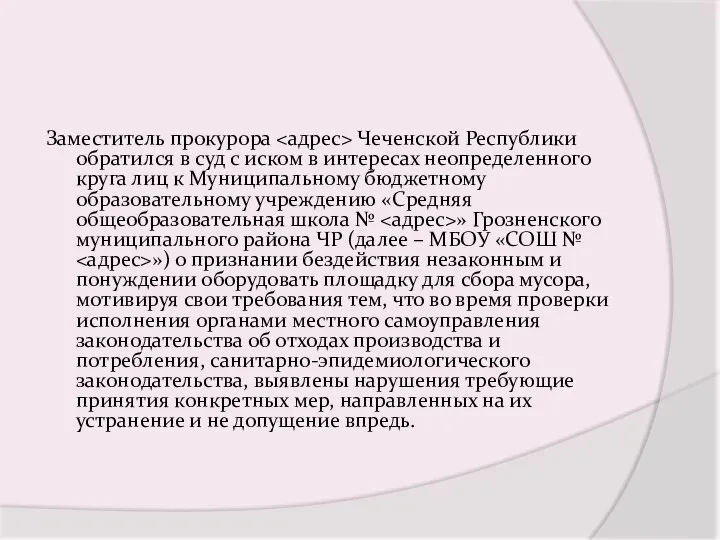 Заместитель прокурора <адрес> Чеченской Республики обратился в суд с иском в интересах неопределенного круга лиц к Муниципальному бюджетному образовательному учреждению «Средняя общеобразовательная школа № <адрес>» Грозненского муниципального района ЧР (далее – МБОУ «СОШ № <адрес>») о признании бездействия незаконным и понуждении оборудовать площадку для сбора мусора, мотивируя свои требования тем, что во время проверки исполнения органами местного самоуправления законодательства об отходах производства и потребления, санитарно-эпидемиологического законодательства, выявлены нарушения требующие принятия конкретных мер, направленных на их устранение и не допущение впредь.